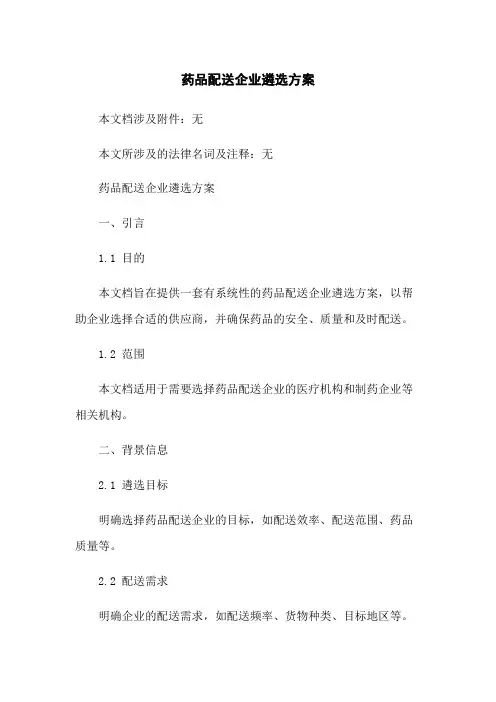 药品配送企业遴选方案

本文档涉及附件：无

本文所涉及的法律名词及注释：无

药品配送企业遴选方案

一、引言

1.1 目的

本文档旨在提供一套有系统性的药品配送企业遴选方案，以帮助企业选择合适的供应商，并确保药品的安全、质量和及时配送。

1.2 范围

本文档适用于需要选择药品配送企业的医疗机构和制药企业等相关机构。

二、背景信息

2.1 遴选目标

明确选择药品配送企业的目标，如配送效率、配送范围、药品质量等。

2.2 配送需求

明确企业的配送需求，如配送频率、货物种类、目标地区等。